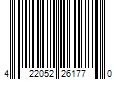 4 22052 26177 0